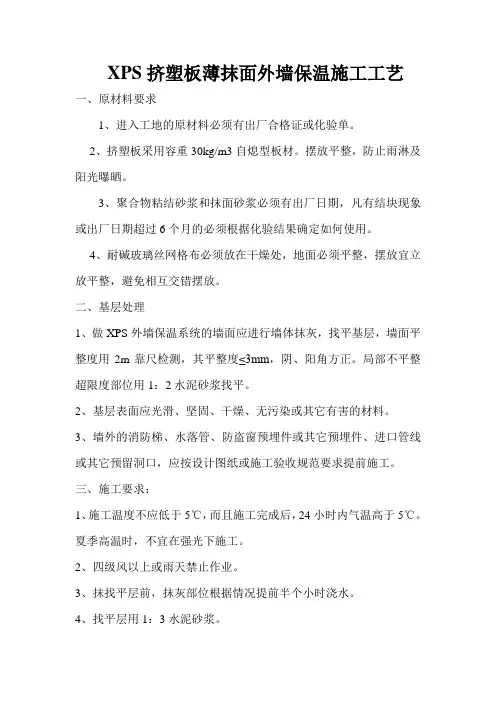 XPS 挤塑板薄抹面外墙保温施工工艺

一、原材料要求

1、进入工地的原材料必须有出厂合格证或化验单。

2、挤塑板采用容重 30kg/m3 自熄型板材。摆放平整，防止雨淋及阳光曝晒。

3、聚合物粘结砂浆和抹面砂浆必须有出厂日期，凡有结块现象或出厂日期超过 6 个月的必须根据化验结果确定如何使用。

4、耐碱玻璃丝网格布必须放在干燥处，地面必须平整，摆放宜立放平整，避免相互交错摆放。

二、基层处理

1、做 XPS 外墙保温系统的墙面应进行墙体抹灰，找平基层，墙面平整度用 2m 靠尺检测，其平整度≤3mm，阴、阳角方正。局部不平整超限度部位用 1：2 水泥砂浆找平。

2、基层表面应光滑、坚固、干燥、无污染或其它有害的材料。

3、墙外的消防梯、水落管、防盗窗预埋件或其它预埋件、进口管线或其它预留洞口，应按设计图纸或施工验收规范要求提前施工。

三、施工要求：

1、施工温度不应低于 5℃，而且施工完成后，24 小时内气温高于 5℃。夏季高温时，不宜在强光下施工。

2、四级风以上或雨天禁止作业。

3、抹找平层前，抹灰部位根据情况提前半个小时浇水。

4、找平层用 1：3 水泥砂浆。